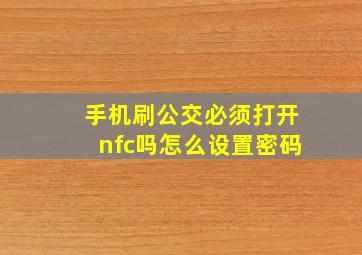 手机刷公交必须打开nfc吗怎么设置密码